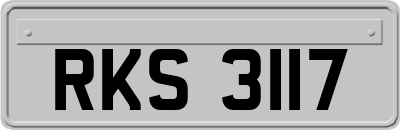 RKS 3117